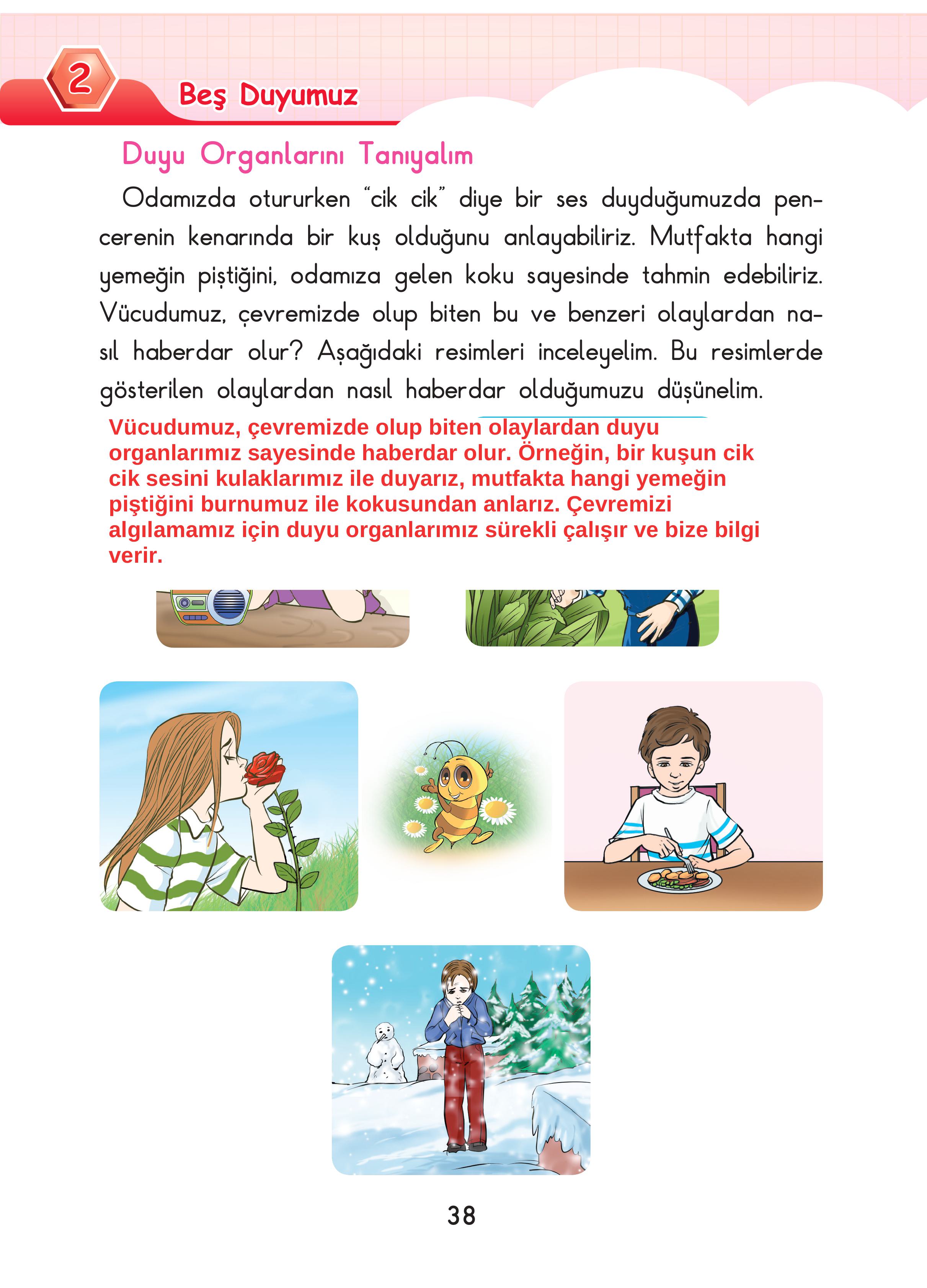 2

Beş Duyumuz

Duyu Organlarını Tanıyalım

Odamızda otururken "cik cik" diye bir ses duyduğumuzda pencerenin kenarında bir kuş olduğunu anlayabiliriz. Mutfakta hangi yemeğin piştiğini, odamıza gelen koku sayesinde tahmin edebiliriz. Vücudumuz, çevremizde olup biten bu ve benzeri olaylardan nasıl haberdar olur? Aşağıdaki resimleri inceleyelim. Bu resimlerde gösterilen olaylardan nasıl haberdar olduğumuzu düşünelim.

Vücudumuz, çevremizde olup biten olaylardan duyu organlarımız sayesinde haberdar olur. Örneğin, bir kuşun cik cik sesini kulaklarımız ile duyarız, mutfakta hangi yemeğin piştiğini burnumuz ile kokusundan anlarız. Çevremizi algılamamız için duyu organlarımız sürekli çalışır ve bize bilgi verir.

38